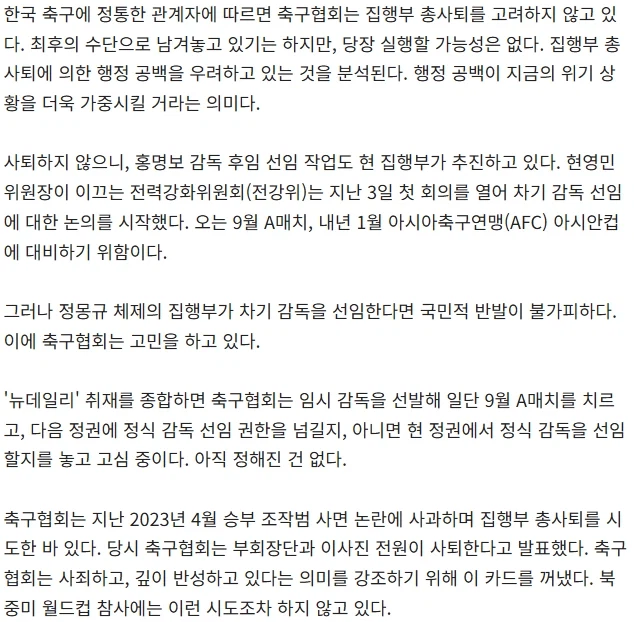 한국 축구에 정통한 관계자에 따르면 축구협회는 집행부 총사퇴를 고려하지 않고 있다. 최후의 수단으로 남겨놓고 있기는 하지만, 당장 실행할 가능성은 없다. 집행부 총사퇴에 의한 행정 공백을 우려하고 있는 것을 분석된다. 행정 공백이 지금의 위기 상황을 더욱 가중시킬 거라는 의미다.

사퇴하지 않으니, 홍명보 감독 후임 선임 작업도 현 집행부가 추진하고 있다. 현영민 위원장이 이끄는 전력강화위원회(전강위)는 지난 3일 첫 회의를 열어 차기 감독 선임에 대한 논의를 시작했다. 오는 9월 A매치, 내년 1월 아시아축구연맹(AFC) 아시안컵에 대비하기 위함이다.

그러나 정몽규 체제의 집행부가 차기 감독을 선임한다면 국민적 반발이 불가피하다. 이에 축구협회는 고민을 하고 있다.

'뉴데일리' 취재를 종합하면 축구협회는 임시 감독을 선발해 일단 9월 A매치를 치르고, 다음 정권에 정식 감독 선임 권한을 넘길지, 아니면 현 정권에서 정식 감독을 선임할지를 놓고 고심 중이다. 아직 정해진 건 없다.

축구협회는 지난 2023년 4월 승부 조작범 사면 논란에 사과하며 집행부 총사퇴를 시도한 바 있다. 당시 축구협회는 부회장단과 이사진 전원이 사퇴한다고 발표했다. 축구협회는 사죄하고, 깊이 반성하고 있다는 의미를 강조하기 위해 이 카드를 꺼냈다. 북중미 월드컵 참사에는 이런 시도조차 하지 않고 있다.